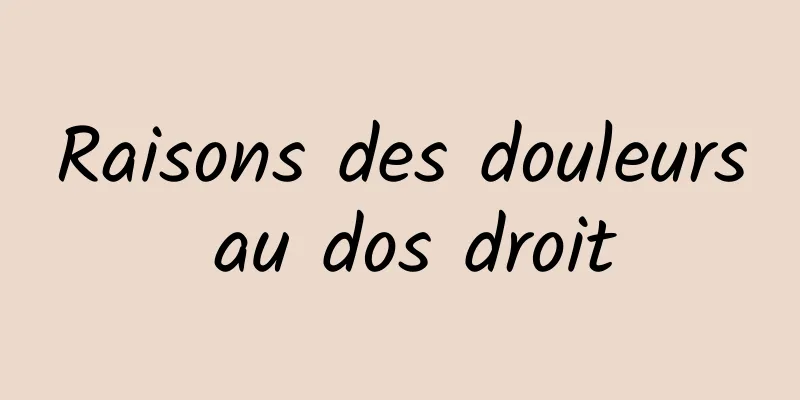 Raisons des douleurs au dos droit